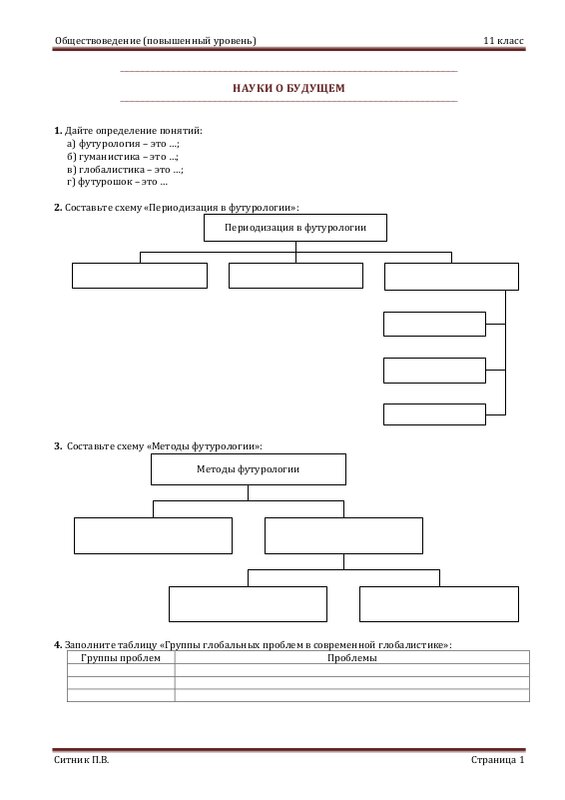 Обществоведение (повышенный уровень) 11 класс

НАУКИ О БУДУЩЕМ

**1.** Дайте определение понятий:
а) футурология – это …;
б) гуманистика – это …;
в) глобалистика – это …;
г) футурошок – это …

**2.** Составьте схему «Периодизация в футурологии»:

Периодизация в футурологии

**3.** Составьте схему «Методы футурологии»:

Методы футурологии

**4.** Заполните таблицу «Группы глобальных проблем в современной глобалистике»:

| Группы проблем | Проблемы |
|---|---|
| | |
| | |
| | |

Ситник П.В. Страница 1